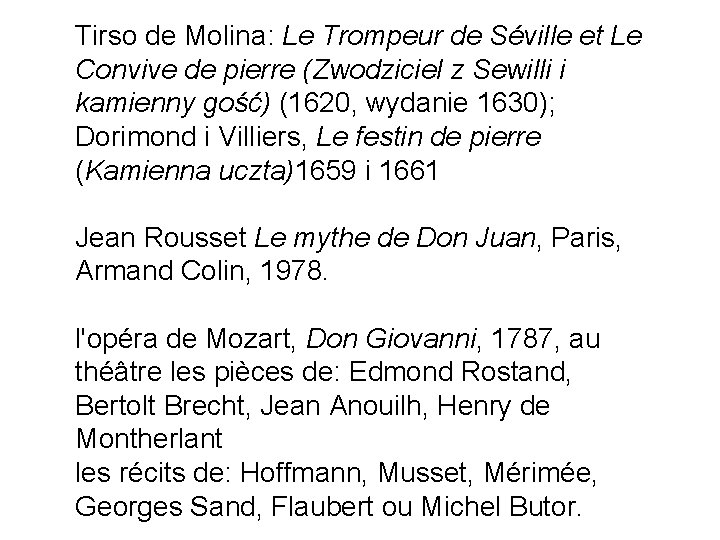 Tirso de Molina: Le Trompeur de Séville et Le Convive de pierre (Zwodziciel z Sewilli i kamienny gość) (1620, wydanie 1630); Dorimond i Villiers, Le festin de pierre (Kamienna uczta)1659 i 1661

Jean Rousset Le mythe de Don Juan, Paris, Armand Colin, 1978.

l'opéra de Mozart, Don Giovanni, 1787, au théâtre les pièces de: Edmond Rostand, Bertolt Brecht, Jean Anouilh, Henry de Montherlant
les récits de: Hoffmann, Musset, Mérimée, Georges Sand, Flaubert ou Michel Butor.